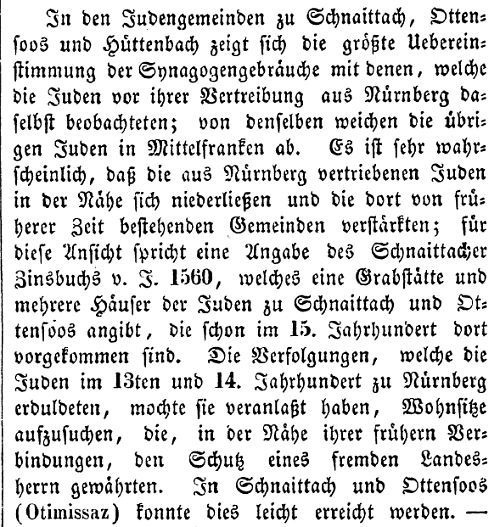 In den Judengemeinden zu Schnaittach, Ottensoos und Hüttenbach zeigt sich die größte Uebereinstimmung der Synagogengebräuche mit denen, welche die Juden vor ihrer Vertreibung aus Nürnberg daselbst beobachteten; von denselben weichen die übrigen Juden in Mittelfranken ab. Es ist sehr wahrscheinlich, daß die aus Nürnberg vertriebenen Juden in der Nähe sich niederließen und die dort von früherer Zeit bestehenden Gemeinden verstärkten; für diese Ansicht spricht eine Angabe des Schnaittacher Zinsbuchs v. J. 1560, welches eine Grabstätte und mehrere Häuser der Juden zu Schnaittach und Ottensoos angibt, die schon im 15. Jahrhundert dort vorgekommen sind. Die Verfolgungen, welche die Juden im 13ten und 14. Jahrhundert zu Nürnberg erduldeten, mochte sie veranlaßt haben, Wohnsitze aufzusuchen, die, in der Nähe ihrer frühern Verbindungen, den Schutz eines fremden Landesherrn gewährten. In Schnaittach und Ottensoos (Otimissaz) konnte dies leicht erreicht werden. —